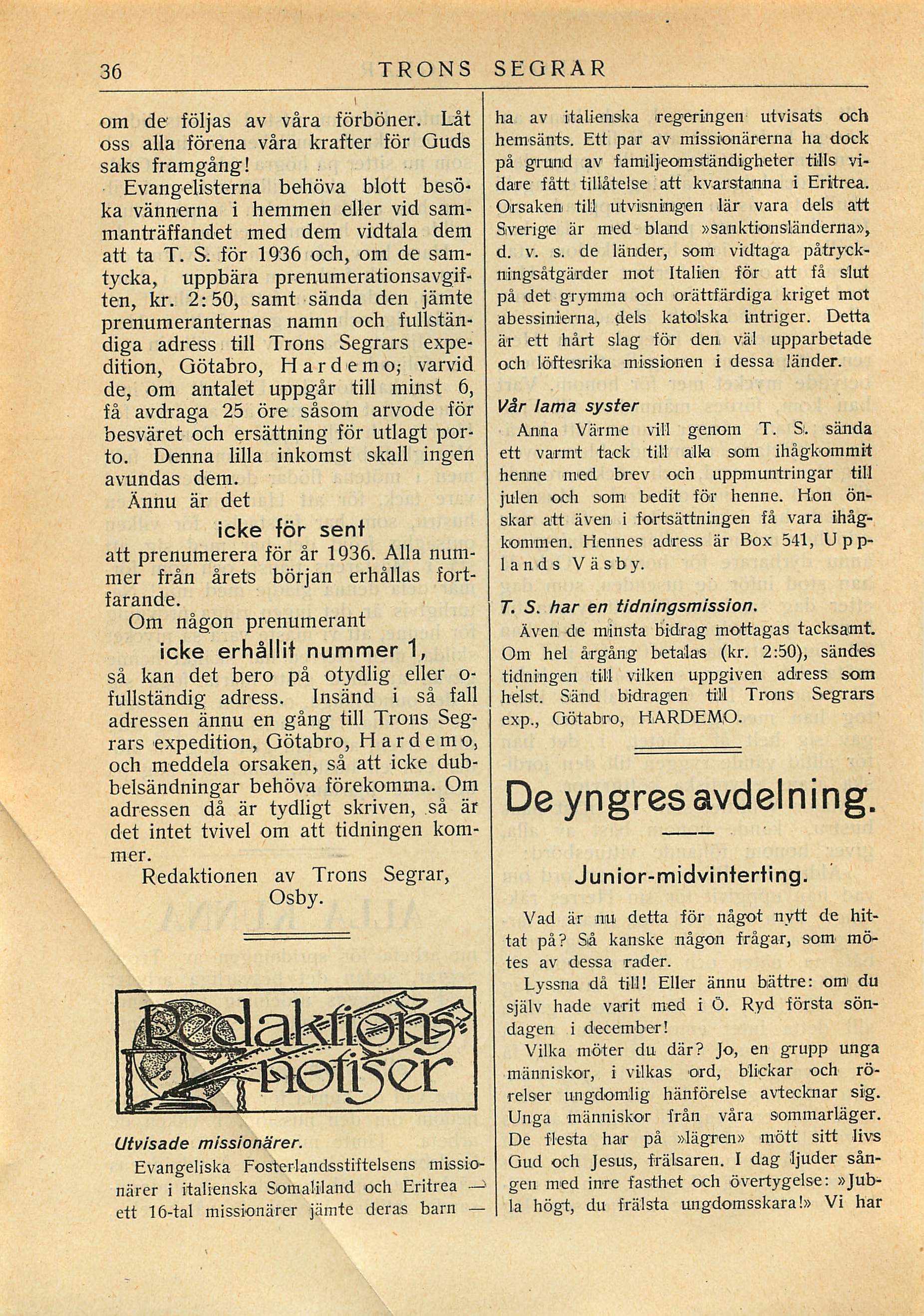 36 TRONS SEGRAR

om de följas av våra förböner. Låt oss alla förena våra krafter för Guds saks framgång!

Evangelisterna behöva blott besöka vännerna i hemmen eller vid sammanträffandet med dem vidtala dem att ta T. S. för 1936 och, om de samtycka, uppbära prenumerationsavgiften, kr. 2:50, samt sända den jämte prenumeranternas namn och fullständiga adress till Trons Segrars expedition, Götabro, Hardemo; varvid de, om antalet uppgår till minst 6, få avdraga 25 öre såsom arvode för besväret och ersättning för utlagt porto. Denna lilla inkomst skall ingen avundas dem.

Ännu är det

icke för sent

att prenumerera för år 1936. Alla nummer från årets början erhållas fortfarande.

Om någon prenumerant

icke erhållit nummer 1,

så kan det bero på otydlig eller ofullständig adress. Insänd i så fall adressen ännu en gång till Trons Segrars expedition, Götabro, Hardemo, och meddela orsaken, så att icke dubbelsändningar behöva förekomma. Om adressen då är tydligt skriven, så är det intet tvivel om att tidningen kommer.

Redaktionen av Trons Segrar, Osby.

Redaktions-notiser

Utvisade missionärer.

Evangeliska Fosterlandsstiftelsens missionärer i italienska Somaliland och Eritrea — ett 16-tal missionärer jämte deras barn — ha av italienska regeringen utvisats och hemsänts. Ett par av missionärerna ha dock på grund av familjeomständigheter tills vidare fått tillåtelse att kvarstanna i Eritrea. Orsaken till utvisningen lär vara dels att Sverige är med bland »sanktionsländerna», d. v. s. de länder, som vidtaga påtryckningsåtgärder mot Italien för att få slut på det grymma och orättfärdiga kriget mot abessinierna, dels katolska intriger. Detta är ett hårt slag för den väl upparbetade och löftesrika missionen i dessa länder.

Vår lama syster

Anna Värme vill genom T. S. sända ett varmt tack till alla som ihågkommit henne med brev och uppmuntringar till julen och som bedit för henne. Hon önskar att även i fortsättningen få vara ihågkommen. Hennes adress är Box 541, Upplands Väsby.

T. S. har en tidningsmission.

Även de minsta bidrag mottagas tacksamt. Om hel årgång betalas (kr. 2:50), sändes tidningen till vilken uppgiven adress som helst. Sänd bidragen till Trons Segrars exp., Götabro, HARDEMO.

De yngres avdelning.

Junior-midvinterting.

Vad är nu detta för något nytt de hittat på? Så kanske någon frågar, som mötes av dessa rader.

Lyssna då till! Eller ännu bättre: om du själv hade varit med i Ö. Ryd första söndagen i december!

Vilka möter du där? Jo, en grupp unga människor, i vilkas ord, blickar och rörelser ungdomlig hänförelse avtecknar sig. Unga människor från våra sommarläger. De flesta har på »lägren» mött sitt livs Gud och Jesus, frälsaren. I dag ljuder sången med inre fasthet och övertygelse: »Jubla högt, du frälsta ungdomsskara!» Vi har